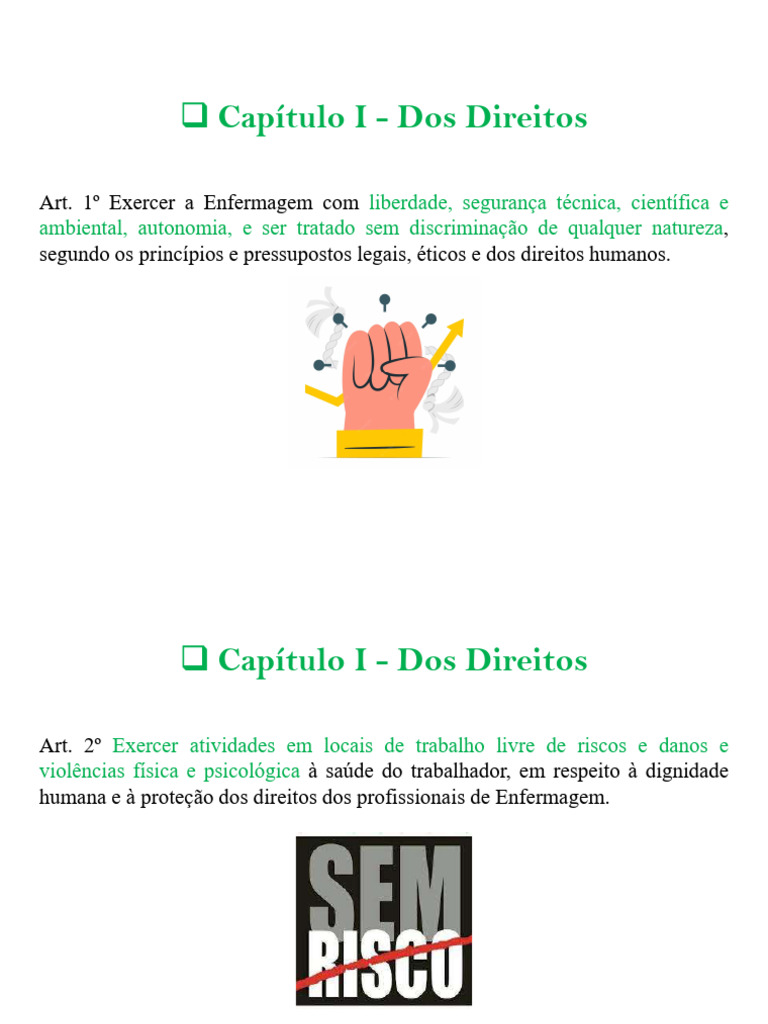 ❑ Capítulo I - Dos Direitos

Art. 1º Exercer a Enfermagem com liberdade, segurança técnica, científica e ambiental, autonomia, e ser tratado sem discriminação de qualquer natureza, segundo os princípios e pressupostos legais, éticos e dos direitos humanos.

❑ Capítulo I - Dos Direitos

Art. 2º Exercer atividades em locais de trabalho livre de riscos e danos e violências física e psicológica à saúde do trabalhador, em respeito à dignidade humana e à proteção dos direitos dos profissionais de Enfermagem.

SEM
RISCO